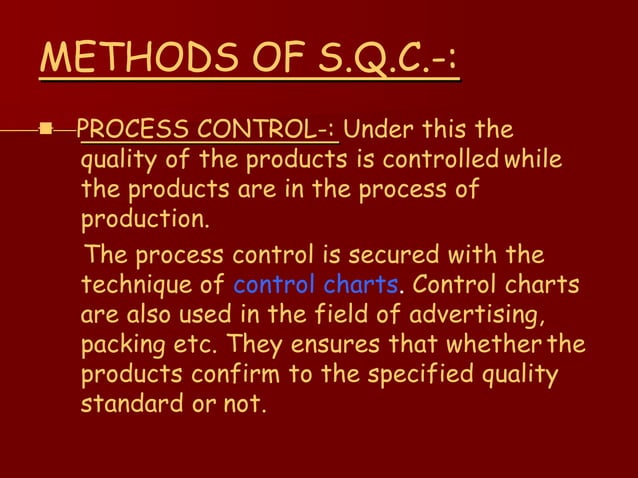 METHODS OF S.Q.C.-:

PROCESS CONTROL-: Under this the quality of the products is controlled while the products are in the process of production.

The process control is secured with the technique of control charts. Control charts are also used in the field of advertising, packing etc. They ensures that whether the products confirm to the specified quality standard or not.